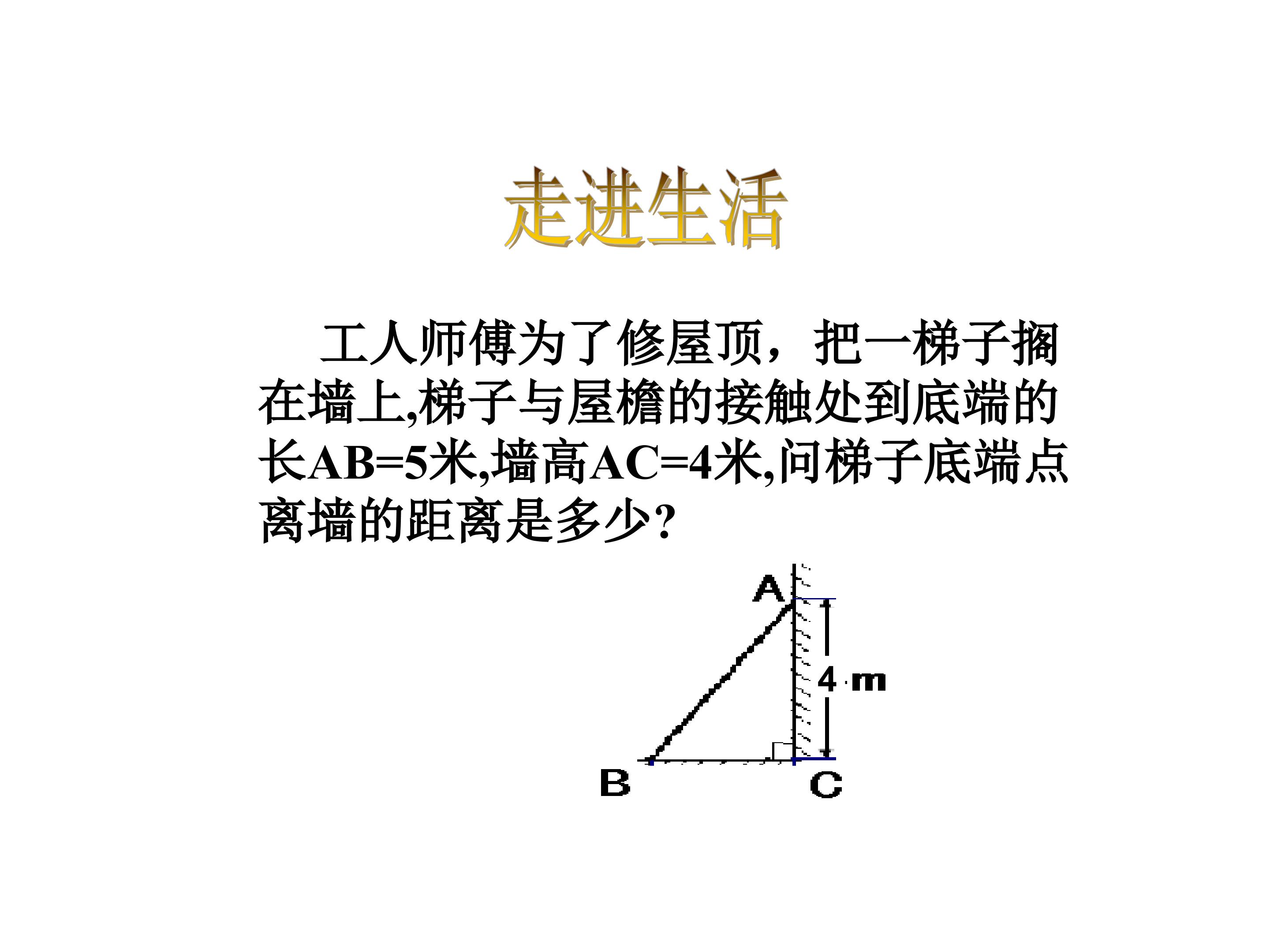 走进生活

工人师傅为了修屋顶，把一梯子搁在墙上,梯子与屋檐的接触处到底端的长AB=5米,墙高AC=4米,问梯子底端点离墙的距离是多少?

A
4 m
B
C